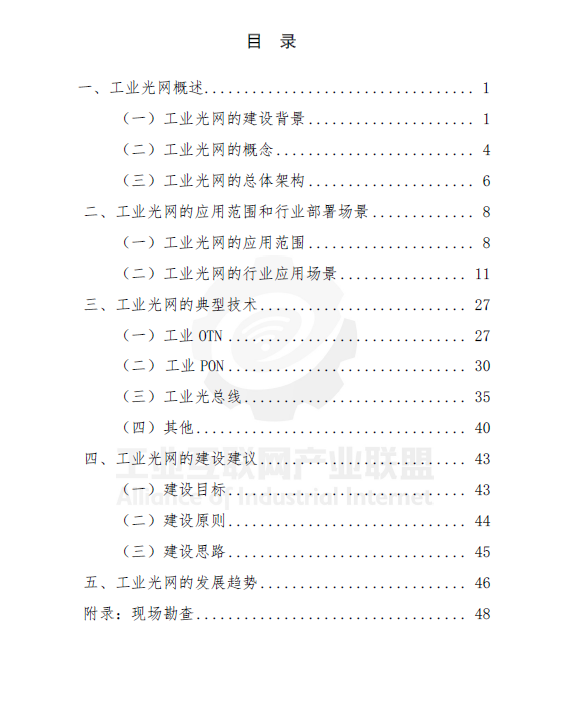 目 录

一、工业光网概述 1

（一）工业光网的建设背景 1

（二）工业光网的概念 4

（三）工业光网的总体架构 6

二、工业光网的应用范围和行业部署场景 8

（一）工业光网的应用范围 8

（二）工业光网的行业应用场景 11

三、工业光网的典型技术 27

（一）工业OTN 27

（二）工业PON 30

（三）工业光总线 35

（四）其他 40

四、工业光网的建设建议 43

（一）建设目标 43

（二）建设原则 44

（三）建设思路 45

五、工业光网的发展趋势 46

附录：现场勘查 48

工业互联网产业联盟
Alliance of Industrial Internet